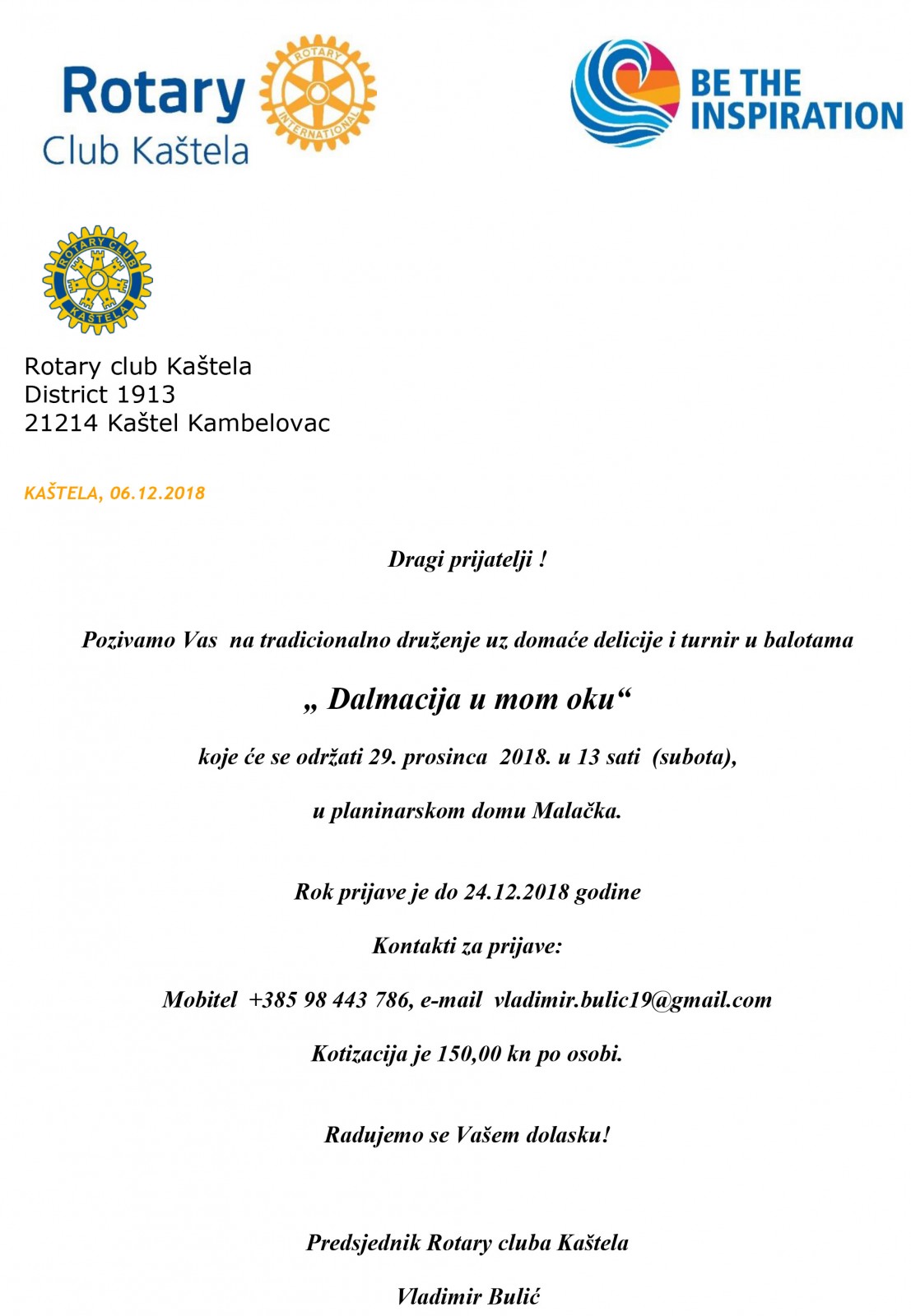 Rotary
Club Kaštela

ROTARY
INTERNATIONAL

BE THE
INSPIRATION

ROTARY CLUB
KAŠTELA

Rotary club Kaštela
District 1913
21214 Kaštel Kambelovac

KAŠTELA, 06.12.2018

Dragi prijatelji !

Pozivamo Vas na tradicionalno druženje uz domaće delicije i turnir u balotama

„ Dalmacija u mom oku“

koje će se održati 29. prosinca 2018. u 13 sati (subota),

u planinarskom domu Malačka.

Rok prijave je do 24.12.2018 godine

Kontakti za prijave:

Mobitel +385 98 443 786, e-mail vladimir.bulic19@gmail.com

Kotizacija je 150,00 kn po osobi.

Radujemo se Vašem dolasku!

Predsjednik Rotary cluba Kaštela

Vladimir Bulić